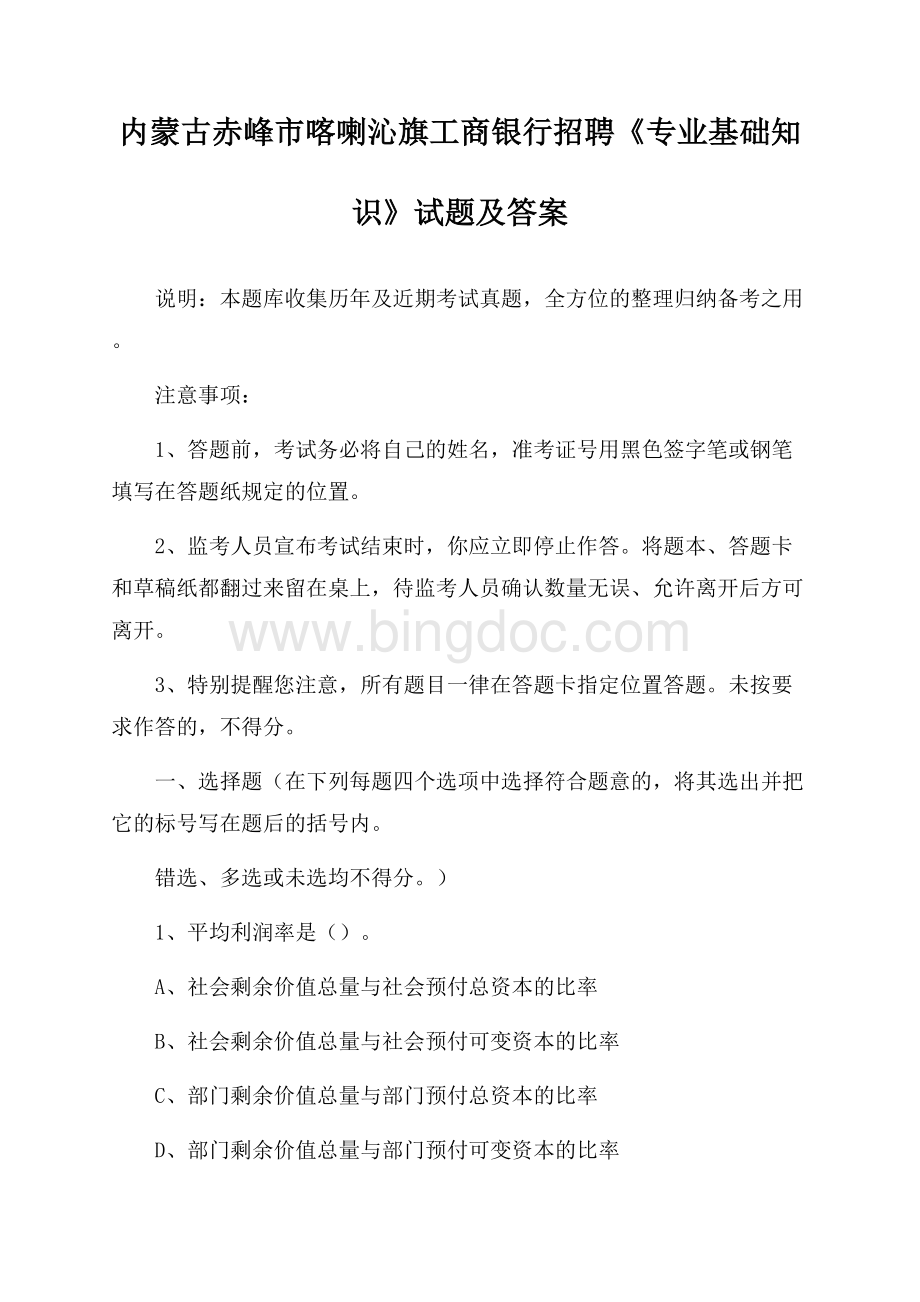 内蒙古赤峰市喀喇沁旗工商银行招聘《专业基础知识》试题及答案

说明：本题库收集历年及近期考试真题，全方位的整理归纳备考之用。

注意事项：

1、答题前，考试务必将自己的姓名，准考证号用黑色签字笔或钢笔填写在答题纸规定的位置。

2、监考人员宣布考试结束时，你应立即停止作答。将题本、答题卡和草稿纸都翻过来留在桌上，待监考人员确认数量无误、允许离开后方可离开。

www.bingdoc.com

3、特别提醒您注意，所有题目一律在答题卡指定位置答题。未按要求作答的，不得分。

一、选择题（在下列每题四个选项中选择符合题意的，将其选出并把它的标号写在题后的括号内。

错选、多选或未选均不得分。）

1、平均利润率是（）。

A、社会剩余价值总量与社会预付总资本的比率

B、社会剩余价值总量与社会预付可变资本的比率

C、部门剩余价值总量与部门预付总资本的比率

D、部门剩余价值总量与部门预付可变资本的比率